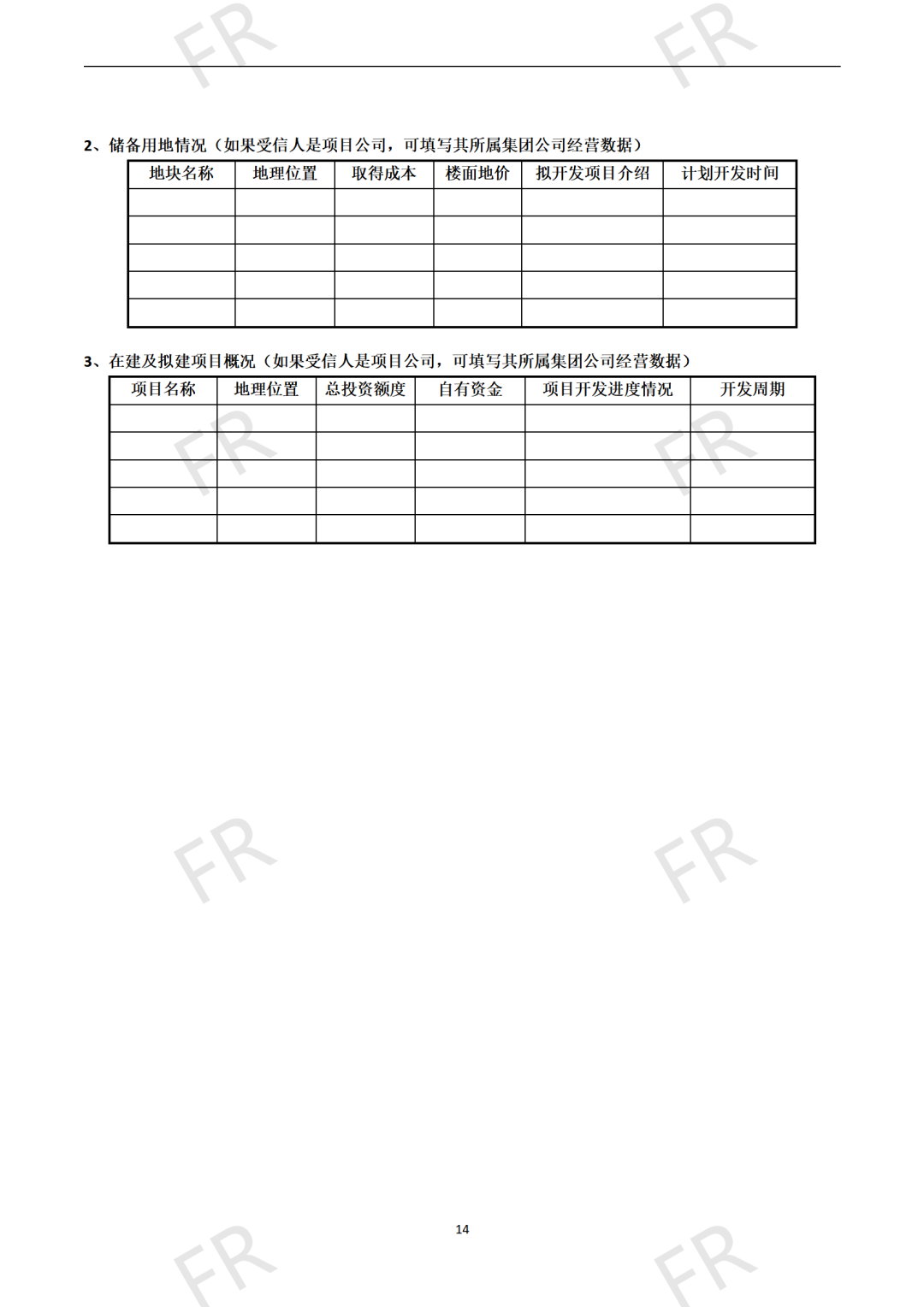 FR FR

2、储备用地情况（如果受信人是项目公司，可填写其所属集团公司经营数据）

| 地块名称 | 地理位置 | 取得成本 | 楼面地价 | 拟开发项目介绍 | 计划开发时间 |
|---|---|---|---|---|---|
| | | | | | |
| | | | | | |
| | | | | | |
| | | | | | |
| | | | | | |

3、在建及拟建项目概况（如果受信人是项目公司，可填写其所属集团公司经营数据）

| 项目名称 | 地理位置 | 总投资额度 | 自有资金 | 项目开发进度情况 | 开发周期 |
|---|---|---|---|---|---|
| | | | | | |
| | | | | | |
| | | | | | |
| | | | | | |
| | | | | | |

FR FR

FR FR

14

FR FR